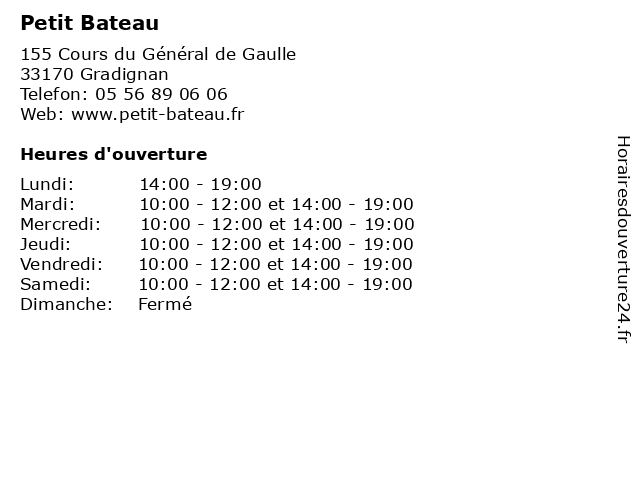 Petit Bateau
155 Cours du Général de Gaulle
33170 Gradignan
Telefon: 05 56 89 06 06
Web: www.petit-bateau.fr

Heures d'ouverture

| | |
|---|---|
| Lundi: | 14:00 - 19:00 |
| Mardi: | 10:00 - 12:00 et 14:00 - 19:00 |
| Mercredi: | 10:00 - 12:00 et 14:00 - 19:00 |
| Jeudi: | 10:00 - 12:00 et 14:00 - 19:00 |
| Vendredi: | 10:00 - 12:00 et 14:00 - 19:00 |
| Samedi: | 10:00 - 12:00 et 14:00 - 19:00 |
| Dimanche: | Fermé |

Horairesdouverture24.fr